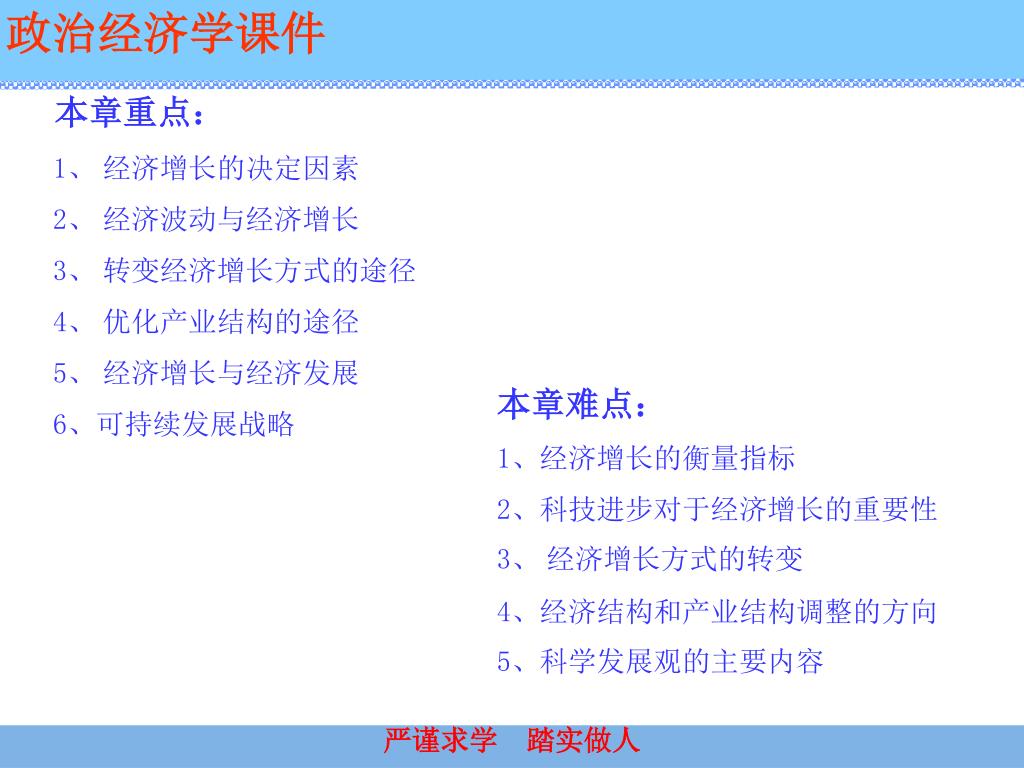 政治经济学课件

本章重点：

1、 经济增长的决定因素

2、 经济波动与经济增长

3、 转变经济增长方式的途径

4、 优化产业结构的途径

5、 经济增长与经济发展

6、可持续发展战略

本章难点：

1、经济增长的衡量指标

2、科技进步对于经济增长的重要性

3、 经济增长方式的转变

4、经济结构和产业结构调整的方向

5、科学发展观的主要内容

严谨求学　踏实做人